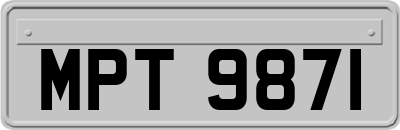 MPT 9871